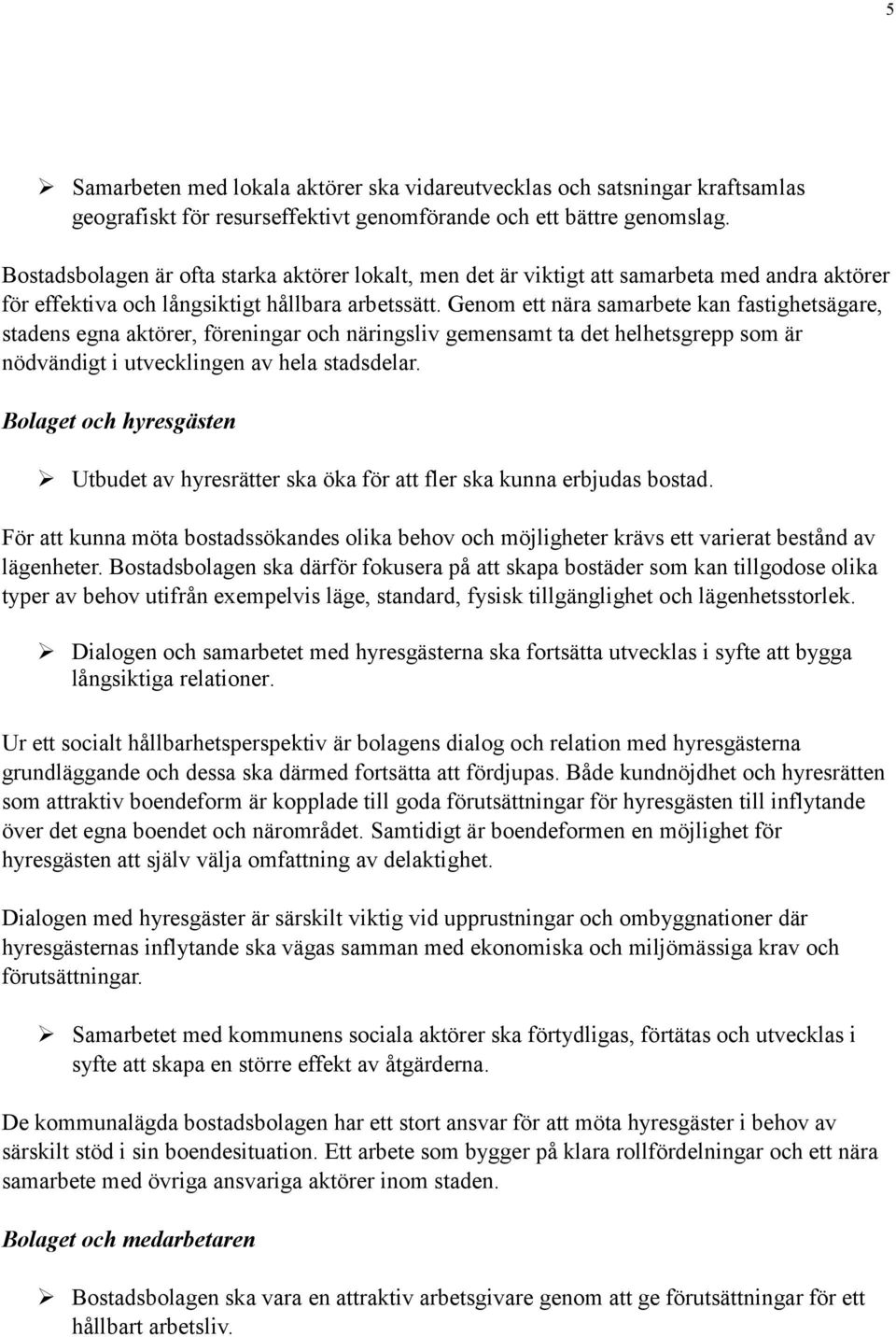 5

➢ Samarbeten med lokala aktörer ska vidareutvecklas och satsningar kraftsamlas geografiskt för resurseffektivt genomförande och ett bättre genomslag.

Bostadsbolagen är ofta starka aktörer lokalt, men det är viktigt att samarbeta med andra aktörer för effektiva och långsiktigt hållbara arbetssätt. Genom ett nära samarbete kan fastighetsägare, stadens egna aktörer, föreningar och näringsliv gemensamt ta det helhetsgrepp som är nödvändigt i utvecklingen av hela stadsdelar.

Bolaget och hyresgästen

➢ Utbudet av hyresrätter ska öka för att fler ska kunna erbjudas bostad.

För att kunna möta bostadssökandes olika behov och möjligheter krävs ett varierat bestånd av lägenheter. Bostadsbolagen ska därför fokusera på att skapa bostäder som kan tillgodose olika typer av behov utifrån exempelvis läge, standard, fysisk tillgänglighet och lägenhetsstorlek.

➢ Dialogen och samarbetet med hyresgästerna ska fortsätta utvecklas i syfte att bygga långsiktiga relationer.

Ur ett socialt hållbarhetsperspektiv är bolagens dialog och relation med hyresgästerna grundläggande och dessa ska därmed fortsätta att fördjupas. Både kundnöjdhet och hyresrätten som attraktiv boendeform är kopplade till goda förutsättningar för hyresgästen till inflytande över det egna boendet och närområdet. Samtidigt är boendeformen en möjlighet för hyresgästen att själv välja omfattning av delaktighet.

Dialogen med hyresgäster är särskilt viktig vid upprustningar och ombyggnationer där hyresgästernas inflytande ska vägas samman med ekonomiska och miljömässiga krav och förutsättningar.

➢ Samarbetet med kommunens sociala aktörer ska förtydligas, förtätas och utvecklas i syfte att skapa en större effekt av åtgärderna.

De kommunalägda bostadsbolagen har ett stort ansvar för att möta hyresgäster i behov av särskilt stöd i sin boendesituation. Ett arbete som bygger på klara rollfördelningar och ett nära samarbete med övriga ansvariga aktörer inom staden.

Bolaget och medarbetaren

➢ Bostadsbolagen ska vara en attraktiv arbetsgivare genom att ge förutsättningar för ett hållbart arbetsliv.